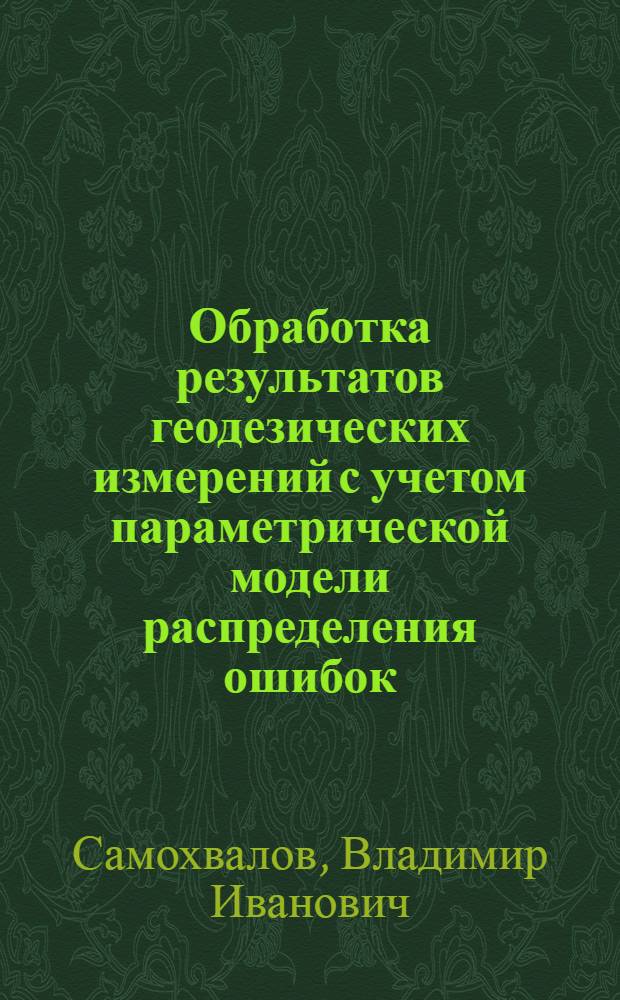 Обработка результатов геодезических измерений с учетом параметрической модели распределения ошибок

Самохвалов, Владимир Иванович